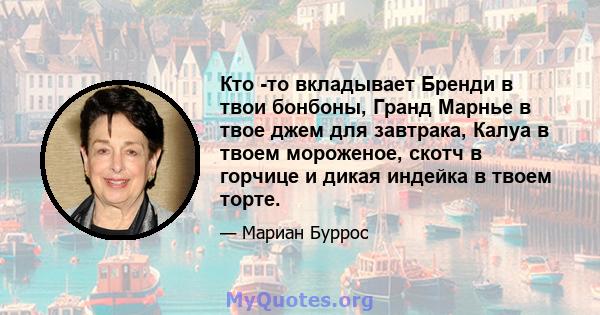 Кто -то вкладывает Бренди в твои бонбоны, Гранд Марнье в твое джем для завтрака, Калуа в твоем мороженое, скотч в горчице и дикая индейка в твоем торте.

— Мариан Буррос

MyQuotes.org